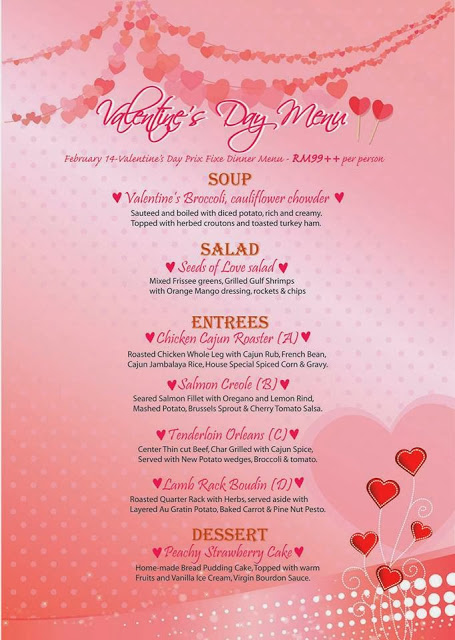 Valentine's Day Menu

February 14-Valentine's Day Prix Fixe Dinner Menu - RM99++ per person

SOUP

♥ Valentine's Broccoli, cauliflower chowder ♥

Sauteed and boiled with diced potato, rich and creamy. Topped with herbed croutons and toasted turkey ham.

SALAD

♥ Seeds of Love salad ♥

Mixed Frissee greens, Grilled Gulf Shrimps with Orange Mango dressing, rockets & chips

ENTREES

♥ Chicken Cajun Roaster (A) ♥

Roasted Chicken Whole Leg with Cajun Rub, French Bean, Cajun Jambalaya Rice, House Special Spiced Corn & Gravy.

♥ Salmon Creole (B) ♥

Seared Salmon Fillet with Oregano and Lemon Rind, Mashed Potato, Brussels Sprout & Cherry Tomato Salsa.

♥ Tenderloin Orleans (C) ♥

Center Thin cut Beef, Char Grilled with Cajun Spice, Served with New Potato wedges, Broccoli & tomato.

♥ Lamb Rack Boudin (D) ♥

Roasted Quarter Rack with Herbs, served aside with Layered Au Gratin Potato, Baked Carrot & Pine Nut Pesto.

DESSERT

♥ Peachy Strawberry Cake ♥

Home-made Bread Pudding Cake, Topped with warm Fruits and Vanilla Ice Cream, Virgin Bourdon Sauce.